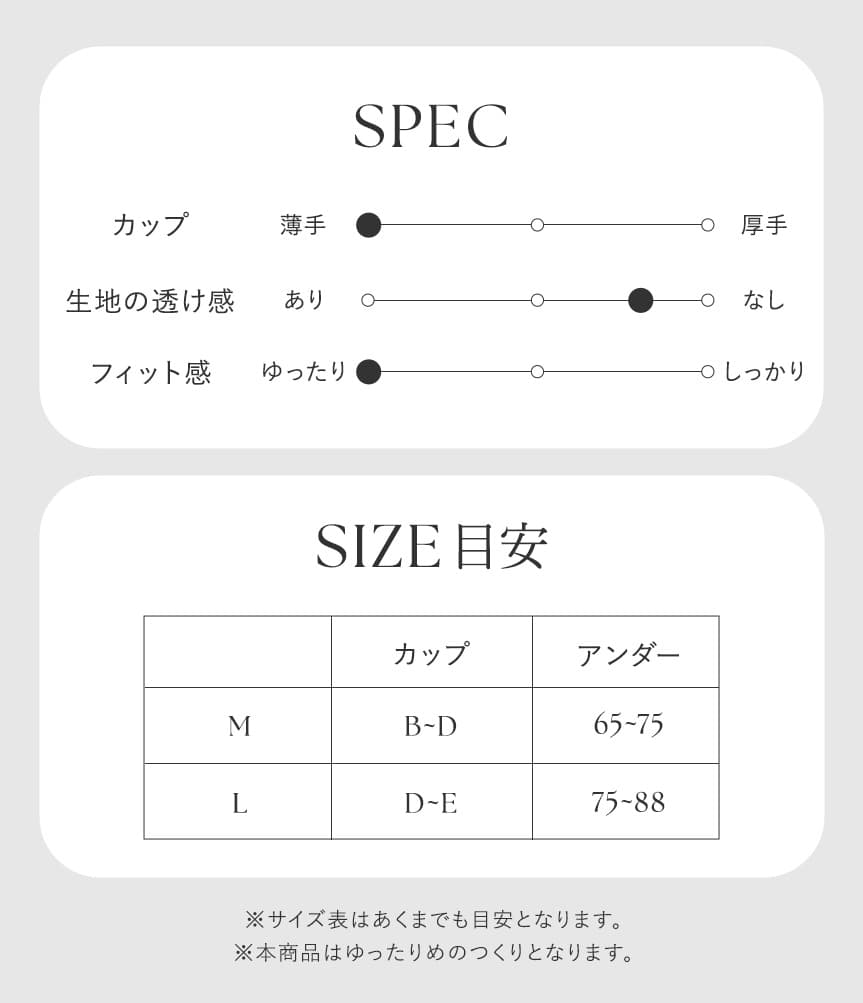 SPEC

カップ 薄手 厚手

生地の透け感 あり なし

フィット感 ゆったり しっかり

SIZE 目安

|  | カップ | アンダー |
|---|---|---|
| M | B~D | 65~75 |
| L | D~E | 75~88 |

※サイズ表はあくまでも目安となります。
※本商品はゆったりめのつくりとなります。